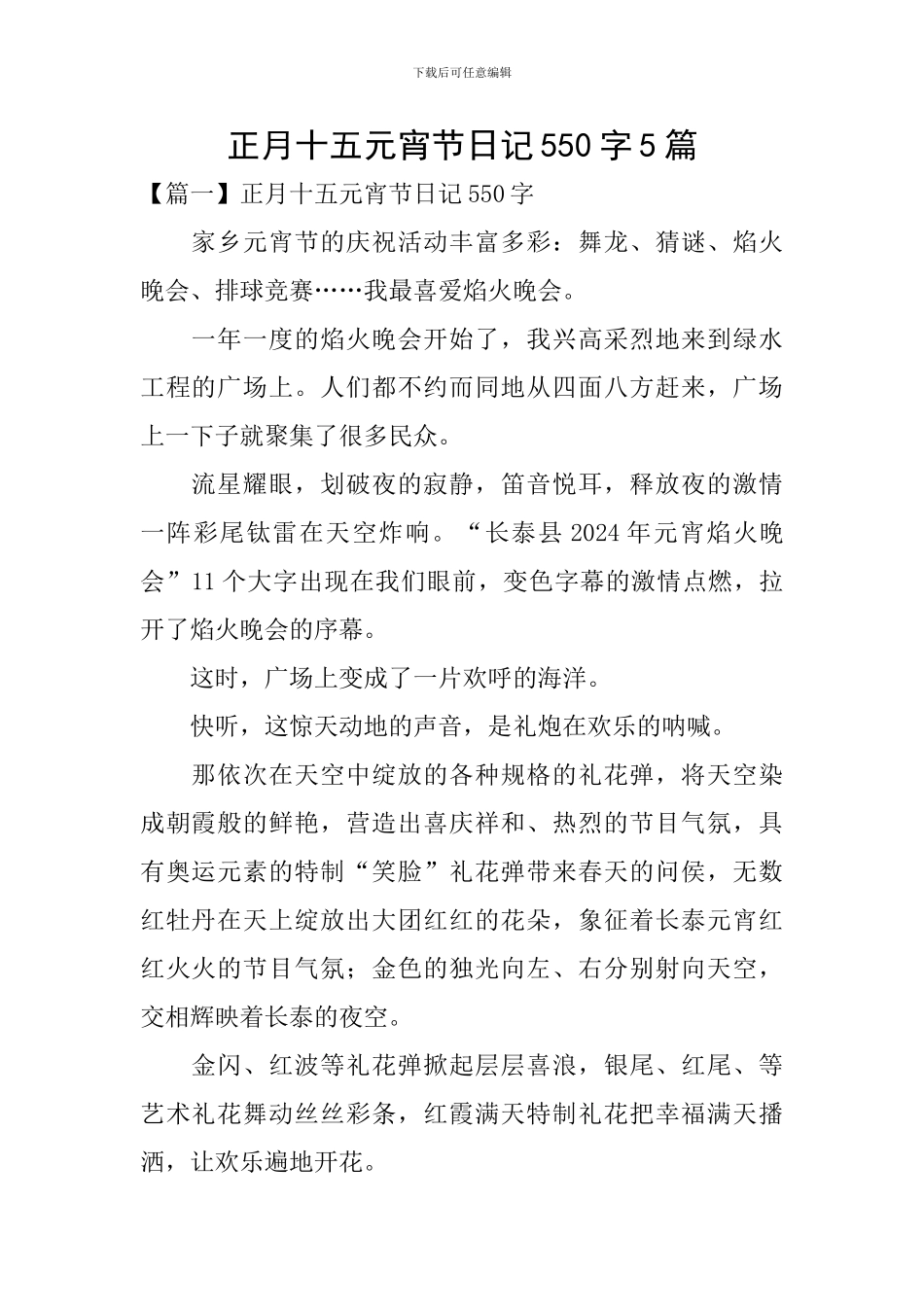 下载后可任意编辑

正月十五元宵节日记550字5篇

【篇一】正月十五元宵节日记550字

家乡元宵节的庆祝活动丰富多彩：舞龙、猜谜、焰火晚会、排球竞赛……我最喜爱焰火晚会。

一年一度的焰火晚会开始了，我兴高采烈地来到绿水工程的广场上。人们都不约而同地从四面八方赶来，广场上一下子就聚集了很多民众。

流星耀眼，划破夜的寂静，笛音悦耳，释放夜的激情一阵彩尾钛雷在天空炸响。“长泰县2024年元宵焰火晚会”11个大字出现在我们眼前，变色字幕的激情点燃，拉开了焰火晚会的序幕。

这时，广场上变成了一片欢呼的海洋。

快听，这惊天动地的声音，是礼炮在欢乐的呐喊。

那依次在天空中绽放的各种规格的礼花弹，将天空染成朝霞般的鲜艳，营造出喜庆祥和、热烈的节目气氛，具有奥运元素的特制“笑脸”礼花弹带来春天的问侯，无数红牡丹在天上绽放出大团红红的花朵，象征着长泰元宵红红火火的节目气氛；金色的独光向左、右分别射向天空，交相辉映着长泰的夜空。

金闪、红波等礼花弹掀起层层喜浪，银尾、红尾、等艺术礼花舞动丝丝彩条，红霞满天特制礼花把幸福满天播洒，让欢乐遍地开花。